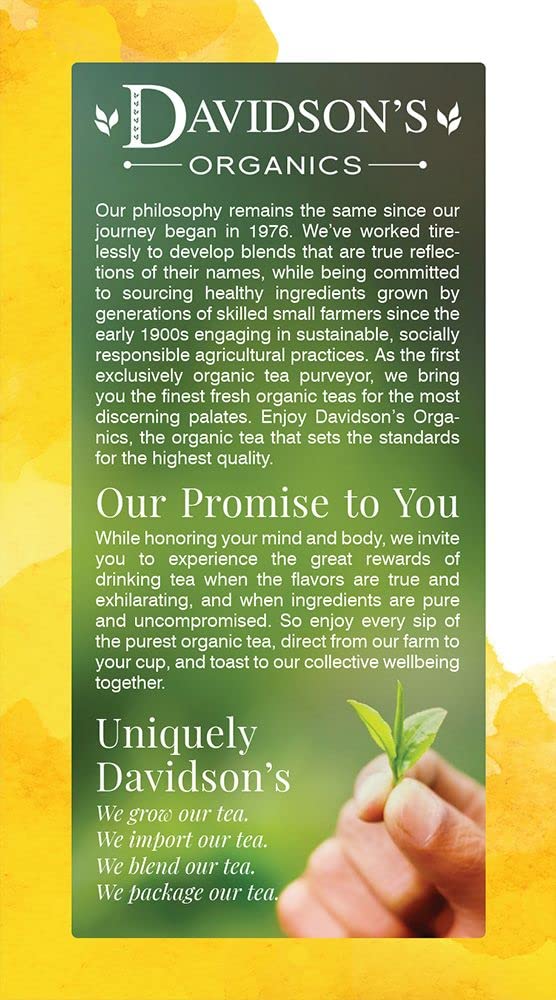 DAVIDSON'S
ORGANICS

Our philosophy remains the same since our journey began in 1976. We've worked tirelessly to develop blends that are true reflections of their names, while being committed to sourcing healthy ingredients grown by generations of skilled small farmers since the early 1900s engaging in sustainable, socially responsible agricultural practices. As the first exclusively organic tea purveyor, we bring you the finest fresh organic teas for the most discerning palates. Enjoy Davidson's Organics, the organic tea that sets the standards for the highest quality.

Our Promise to You

While honoring your mind and body, we invite you to experience the great rewards of drinking tea when the flavors are true and exhilarating, and when ingredients are pure and uncompromised. So enjoy every sip of the purest organic tea, direct from our farm to your cup, and toast to our collective wellbeing together.

Uniquely
Davidson's

We grow our tea.
We import our tea.
We blend our tea.
We package our tea.